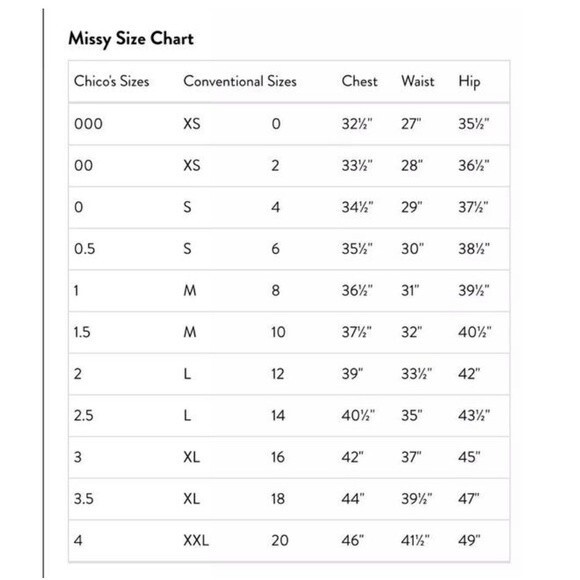 Missy Size Chart

| Chico's Sizes | Conventional Sizes | | Chest | Waist | Hip |
|---|---|---|---|---|---|
| 000 | XS | 0 | 32½" | 27" | 35½" |
| 00 | XS | 2 | 33½" | 28" | 36½" |
| 0 | S | 4 | 34½" | 29" | 37½" |
| 0.5 | S | 6 | 35½" | 30" | 38½" |
| 1 | M | 8 | 36½" | 31" | 39½" |
| 1.5 | M | 10 | 37½" | 32" | 40½" |
| 2 | L | 12 | 39" | 33½" | 42" |
| 2.5 | L | 14 | 40½" | 35" | 43½" |
| 3 | XL | 16 | 42" | 37" | 45" |
| 3.5 | XL | 18 | 44" | 39½" | 47" |
| 4 | XXL | 20 | 46" | 41½" | 49" |